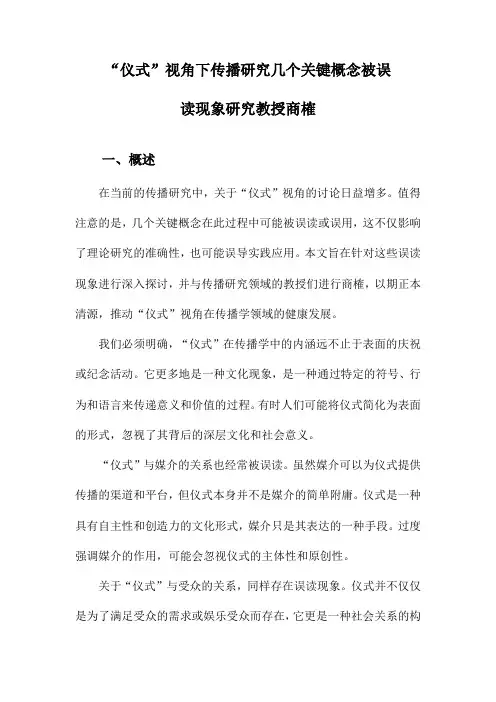 “仪式”视角下传播研究几个关键概念被误读现象研究教授商榷

一、概述

在当前的传播研究中，关于“仪式”视角的讨论日益增多。值得注意的是，几个关键概念在此过程中可能被误读或误用，这不仅影响了理论研究的准确性，也可能误导实践应用。本文旨在针对这些误读现象进行深入探讨，并与传播研究领域的教授们进行商榷，以期正本清源，推动“仪式”视角在传播学领域的健康发展。

我们必须明确，“仪式”在传播学中的内涵远不止于表面的庆祝或纪念活动。它更多地是一种文化现象，是一种通过特定的符号、行为和语言来传递意义和价值的过程。有时人们可能将仪式简化为表面的形式，忽视了其背后的深层文化和社会意义。

“仪式”与媒介的关系也经常被误读。虽然媒介可以为仪式提供传播的渠道和平台，但仪式本身并不是媒介的简单附庸。仪式是一种具有自主性和创造力的文化形式，媒介只是其表达的一种手段。过度强调媒介的作用，可能会忽视仪式的主体性和原创性。

关于“仪式”与受众的关系，同样存在误读现象。仪式并不仅仅是为了满足受众的需求或娱乐受众而存在，它更是一种社会关系的构